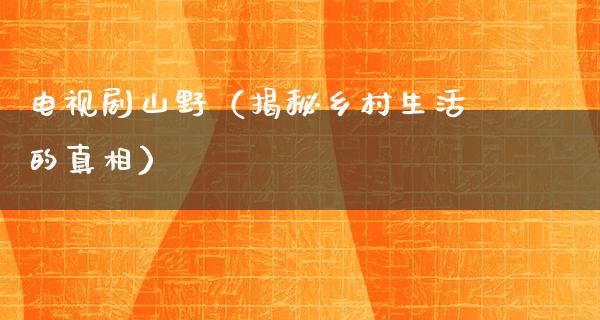 电视剧山野（揭秘乡村生活的真相）